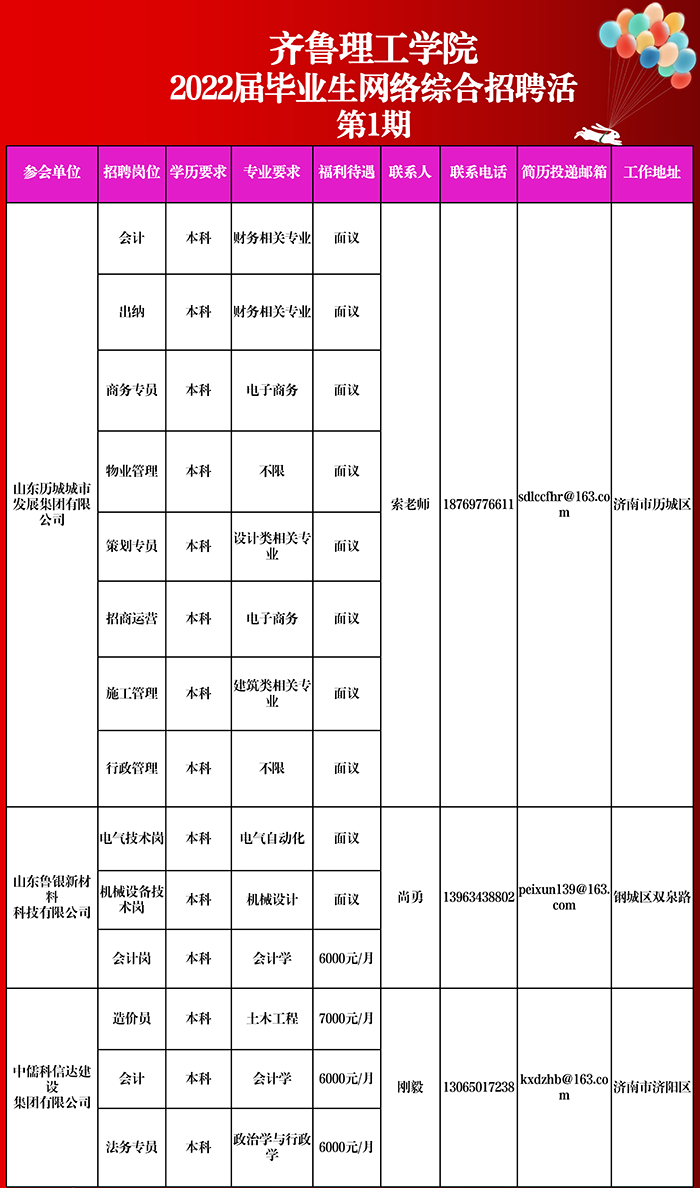 齐鲁理工学院
2022届毕业生网络综合招聘活
第1期

| 参会单位 | 招聘岗位 | 学历要求 | 专业要求 | 福利待遇 | 联系人 | 联系电话 | 简历投递邮箱 | 工作地址 |
|---|---|---|---|---|---|---|---|---|
| 山东历城城市发展集团有限公司 | 会计 | 本科 | 财务相关专业 | 面议 | 索老师 | 18769776611 | sdlccfhr@163.com | 济南市历城区 |
| | 出纳 | 本科 | 财务相关专业 | 面议 | | | | |
| | 商务专员 | 本科 | 电子商务 | 面议 | | | | |
| | 物业管理 | 本科 | 不限 | 面议 | | | | |
| | 策划专员 | 本科 | 设计类相关专业 | 面议 | | | | |
| | 招商运营 | 本科 | 电子商务 | 面议 | | | | |
| | 施工管理 | 本科 | 建筑类相关专业 | 面议 | | | | |
| | 行政管理 | 本科 | 不限 | 面议 | | | | |
| 山东鲁银新材料科技有限公司 | 电气技术岗 | 本科 | 电气自动化 | 面议 | 尚勇 | 13963438802 | peixun139@163.com | 钢城区双泉路 |
| | 机械设备技术岗 | 本科 | 机械设计 | 面议 | | | | |
| | 会计岗 | 本科 | 会计学 | 6000元/月 | | | | |
| 中儒科信达建设集团有限公司 | 造价员 | 本科 | 土木工程 | 7000元/月 | 刚毅 | 13065017238 | kxdzhb@163.com | 济南市济阳区 |
| | 会计 | 本科 | 会计学 | 6000元/月 | | | | |
| | 法务专员 | 本科 | 政治学与行政学 | 6000元/月 | | | | |